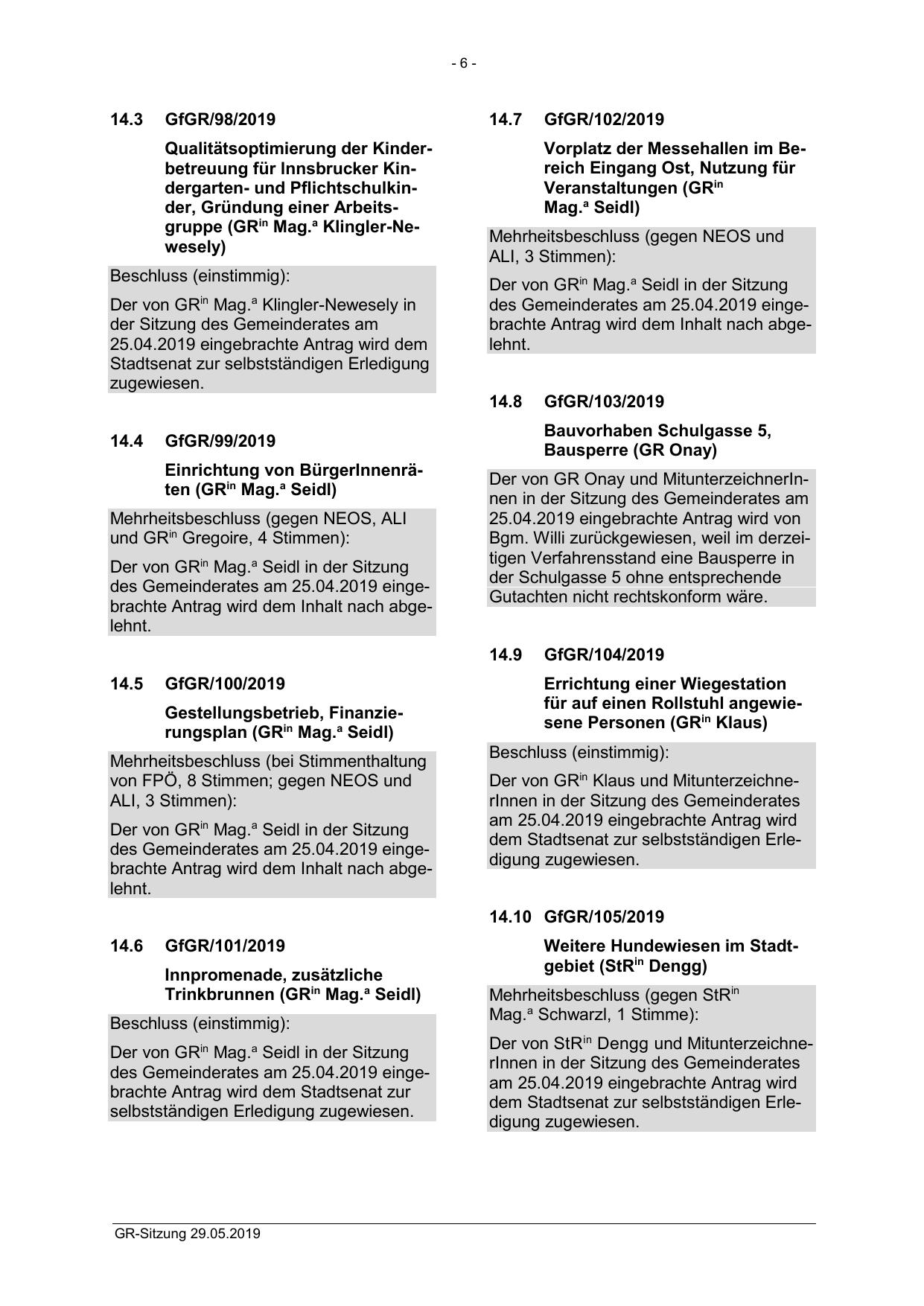 - 6 -

14.3 GfGR/98/2019

Qualitätsoptimierung der Kinderbetreuung für Innsbrucker Kindergarten- und Pflichtschulkinder, Gründung einer Arbeitsgruppe (GR$^{in}$ Mag.$^{a}$ Klingler-Newesely)

Beschluss (einstimmig):

Der von GR$^{in}$ Mag.$^{a}$ Klingler-Newesely in der Sitzung des Gemeinderates am 25.04.2019 eingebrachte Antrag wird dem Stadtsenat zur selbstständigen Erledigung zugewiesen.

14.4 GfGR/99/2019

Einrichtung von BürgerInnenräten (GR$^{in}$ Mag.$^{a}$ Seidl)

Mehrheitsbeschluss (gegen NEOS, ALI und GR$^{in}$ Gregoire, 4 Stimmen):

Der von GR$^{in}$ Mag.$^{a}$ Seidl in der Sitzung des Gemeinderates am 25.04.2019 eingebrachte Antrag wird dem Inhalt nach abgelehnt.

14.5 GfGR/100/2019

Gestellungsbetrieb, Finanzierungsplan (GR$^{in}$ Mag.$^{a}$ Seidl)

Mehrheitsbeschluss (bei Stimmenthaltung von FPÖ, 8 Stimmen; gegen NEOS und ALI, 3 Stimmen):

Der von GR$^{in}$ Mag.$^{a}$ Seidl in der Sitzung des Gemeinderates am 25.04.2019 eingebrachte Antrag wird dem Inhalt nach abgelehnt.

14.6 GfGR/101/2019

Innpromenade, zusätzliche Trinkbrunnen (GR$^{in}$ Mag.$^{a}$ Seidl)

Beschluss (einstimmig):

Der von GR$^{in}$ Mag.$^{a}$ Seidl in der Sitzung des Gemeinderates am 25.04.2019 eingebrachte Antrag wird dem Stadtsenat zur selbstständigen Erledigung zugewiesen.

14.7 GfGR/102/2019

Vorplatz der Messehallen im Bereich Eingang Ost, Nutzung für Veranstaltungen (GR$^{in}$ Mag.$^{a}$ Seidl)

Mehrheitsbeschluss (gegen NEOS und ALI, 3 Stimmen):

Der von GR$^{in}$ Mag.$^{a}$ Seidl in der Sitzung des Gemeinderates am 25.04.2019 eingebrachte Antrag wird dem Inhalt nach abgelehnt.

14.8 GfGR/103/2019

Bauvorhaben Schulgasse 5, Bausperre (GR Onay)

Der von GR Onay und MitunterzeichnerInnen in der Sitzung des Gemeinderates am 25.04.2019 eingebrachte Antrag wird von Bgm. Willi zurückgewiesen, weil im derzeitigen Verfahrensstand eine Bausperre in der Schulgasse 5 ohne entsprechende Gutachten nicht rechtskonform wäre.

14.9 GfGR/104/2019

Errichtung einer Wiegestation für auf einen Rollstuhl angewiesene Personen (GR$^{in}$ Klaus)

Beschluss (einstimmig):

Der von GR$^{in}$ Klaus und MitunterzeichnerInnen in der Sitzung des Gemeinderates am 25.04.2019 eingebrachte Antrag wird dem Stadtsenat zur selbstständigen Erledigung zugewiesen.

14.10 GfGR/105/2019

Weitere Hundewiesen im Stadtgebiet (StR$^{in}$ Dengg)

Mehrheitsbeschluss (gegen StR$^{in}$ Mag.$^{a}$ Schwarzl, 1 Stimme):

Der von StR$^{in}$ Dengg und MitunterzeichnerInnen in der Sitzung des Gemeinderates am 25.04.2019 eingebrachte Antrag wird dem Stadtsenat zur selbstständigen Erledigung zugewiesen.

GR-Sitzung 29.05.2019